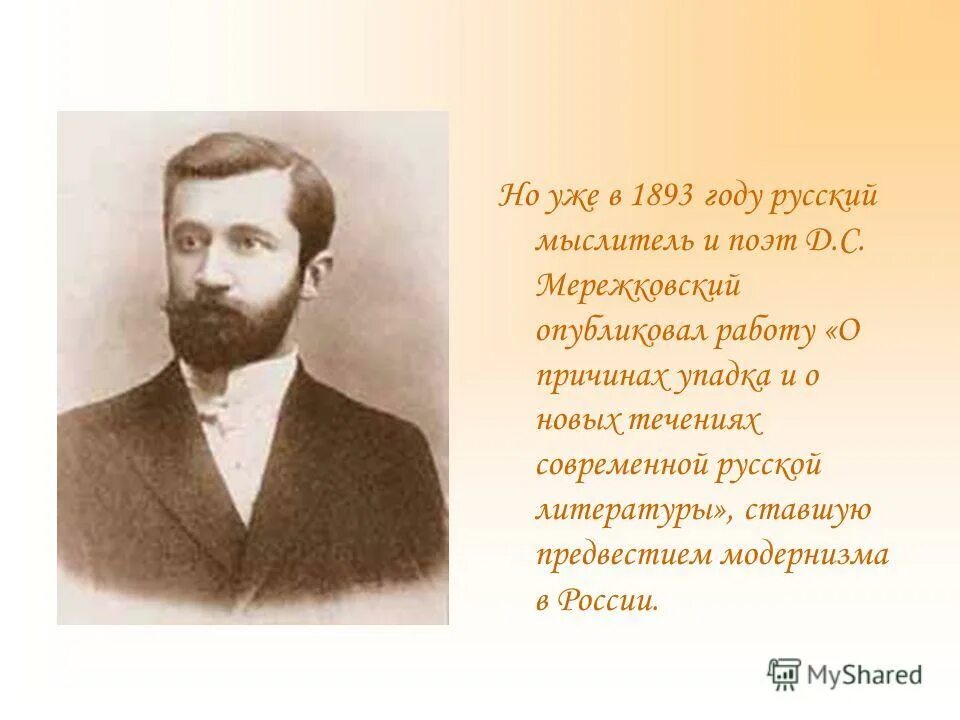 Но уже в 1893 году русский мыслитель и поэт Д.С. Мережковский опубликовал работу «О причинах упадка и о новых течениях современной русской литературы», ставшую предвестием модернизма в России.

MyShared